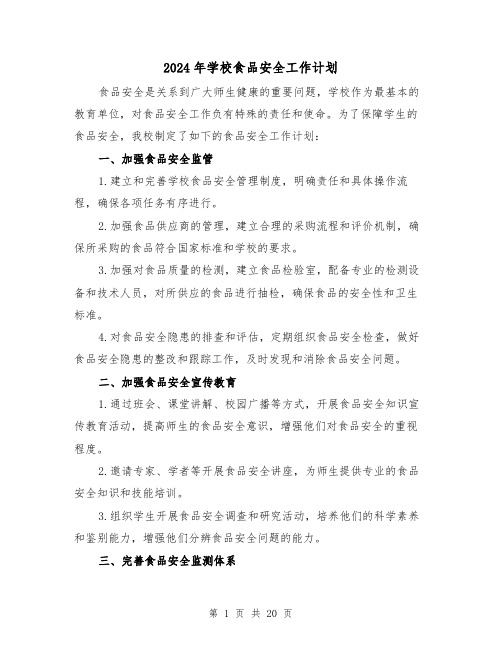 2024年学校食品安全工作计划

食品安全是关系到广大师生健康的重要问题，学校作为最基本的教育单位，对食品安全工作负有特殊的责任和使命。为了保障学生的食品安全，我校制定了如下的食品安全工作计划：

一、加强食品安全监管

1.建立和完善学校食品安全管理制度，明确责任和具体操作流程，确保各项任务有序进行。

2.加强食品供应商的管理，建立合理的采购流程和评价机制，确保所采购的食品符合国家标准和学校的要求。

3.加强对食品质量的检测，建立食品检验室，配备专业的检测设备和技术人员，对所供应的食品进行抽检，确保食品的安全性和卫生标准。

4.对食品安全隐患的排查和评估，定期组织食品安全检查，做好食品安全隐患的整改和跟踪工作，及时发现和消除食品安全问题。

二、加强食品安全宣传教育

1.通过班会、课堂讲解、校园广播等方式，开展食品安全知识宣传教育活动，提高师生的食品安全意识，增强他们对食品安全的重视程度。

2.邀请专家、学者等开展食品安全讲座，为师生提供专业的食品安全知识和技能培训。

3.组织学生开展食品安全调查和研究活动，培养他们的科学素养和鉴别能力，增强他们分辨食品安全问题的能力。

三、完善食品安全监测体系

第 1 页 共 20 页